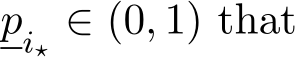 $\underline{p}_{i_\star} \in (0,1)$ that